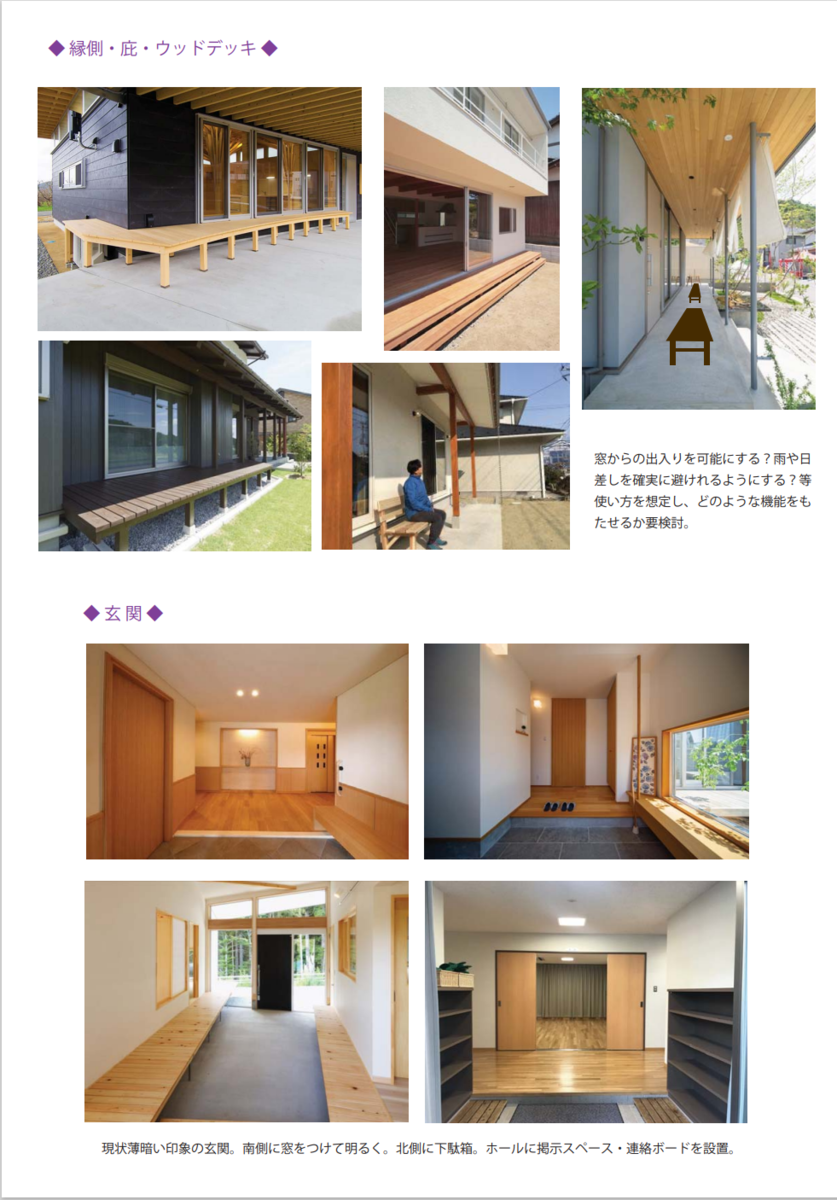 ◆縁側・庇・ウッドデッキ◆

窓からの出入りを可能にする？雨や日差しを確実に避けれるようにする？等使い方を想定し、どのような機能をもたせるか要検討。

◆玄関◆

現状薄暗い印象の玄関。南側に窓をつけて明るく。北側に下駄箱。ホールに掲示スペース・連絡ボードを設置。